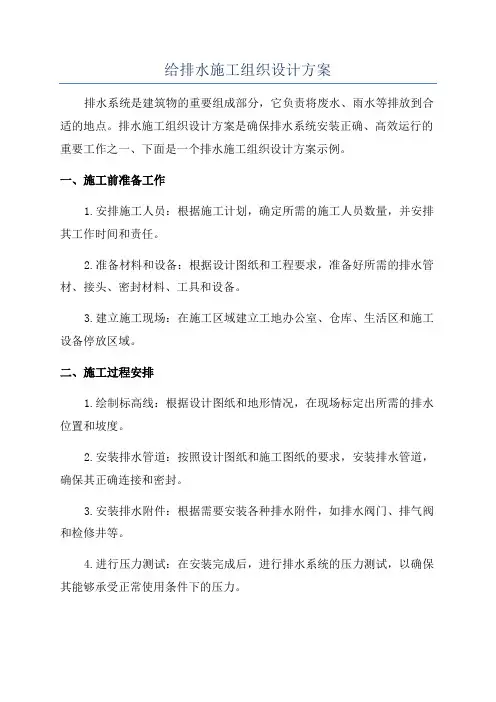 给排水施工组织设计方案

排水系统是建筑物的重要组成部分，它负责将废水、雨水等排放到合适的地点。排水施工组织设计方案是确保排水系统安装正确、高效运行的重要工作之一、下面是一个排水施工组织设计方案示例。

一、施工前准备工作

1.安排施工人员：根据施工计划，确定所需的施工人员数量，并安排其工作时间和责任。

2.准备材料和设备：根据设计图纸和工程要求，准备好所需的排水管材、接头、密封材料、工具和设备。

3.建立施工现场：在施工区域建立工地办公室、仓库、生活区和施工设备停放区域。

二、施工过程安排

1.绘制标高线：根据设计图纸和地形情况，在现场标定出所需的排水位置和坡度。

2.安装排水管道：按照设计图纸和施工图纸的要求，安装排水管道，确保其正确连接和密封。

3.安装排水附件：根据需要安装各种排水附件，如排水阀门、排气阀和检修井等。

4.进行压力测试：在安装完成后，进行排水系统的压力测试，以确保其能够承受正常使用条件下的压力。